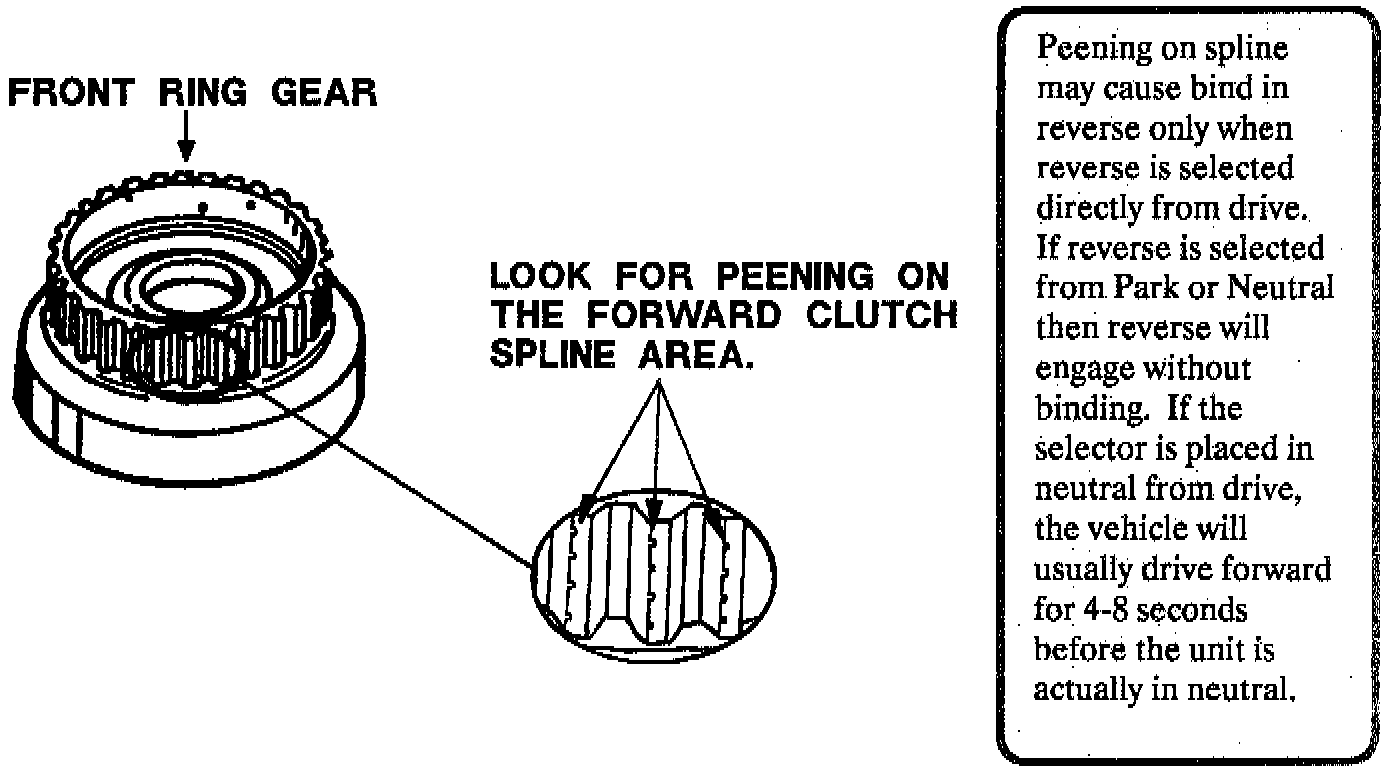 FRONT RING GEAR

LOOK FOR PEENING ON THE FORWARD CLUTCH SPLINE AREA.

Peening on spline may cause bind in reverse only when reverse is selected directly from drive. If reverse is selected from Park or Neutral then reverse will engage without binding. If the selector is placed in neutral from drive, the vehicle will usually drive forward for 4-8 seconds before the unit is actually in neutral.